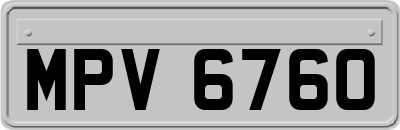 MPV 6760